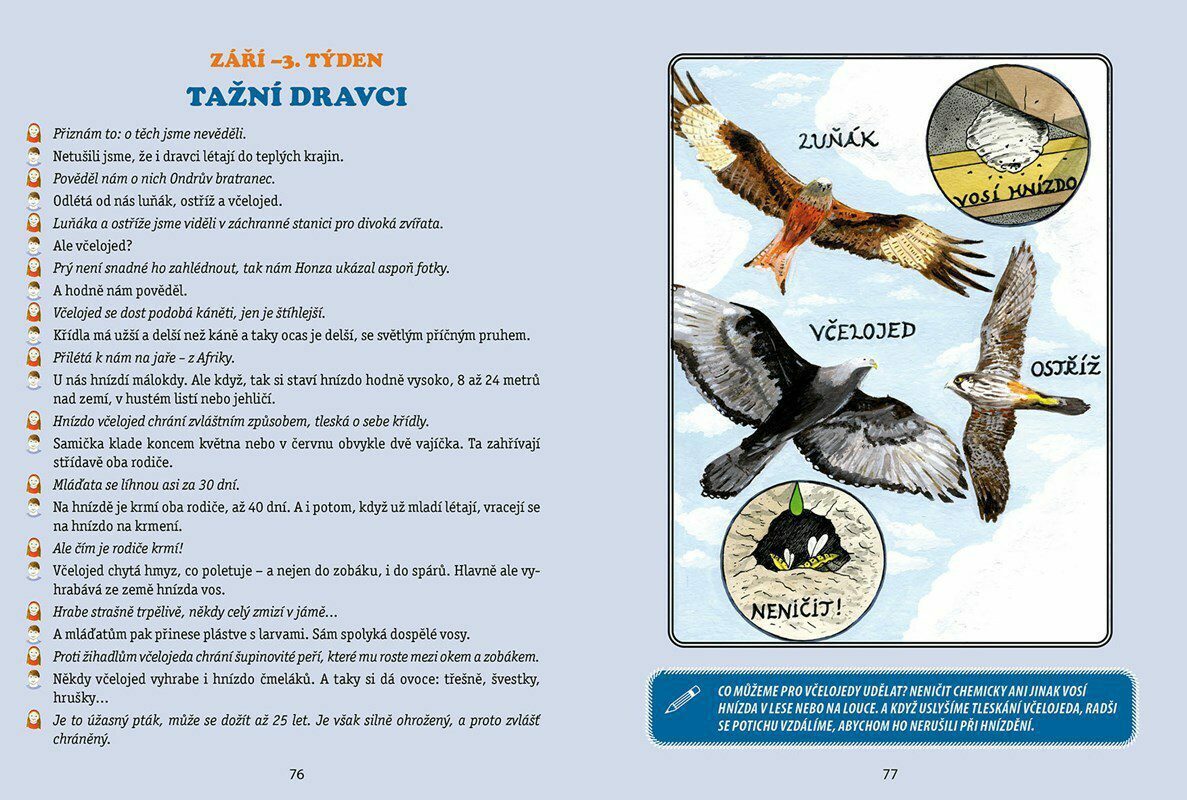 ZÁŘÍ –3. TÝDEN

TAŽNÍ DRAVCI

Přiznám to: o těch jsme nevěděli.

Netušili jsme, že i dravci létají do teplých krajin.

Pověděl nám o nich Ondrův bratranec.

Odlétá od nás luňák, ostříž a včelojed.

Luňáka a ostříže jsme viděli v záchranné stanici pro divoká zvířata.

Ale včelojed?

Prý není snadné ho zahlédnout, tak nám Honza ukázal aspoň fotky.

A hodně nám pověděl.

Včelojed se dost podobá káněti, jen je štíhlejší.

Křídla má užší a delší než káně a taky ocas je delší, se světlým příčným pruhem.

Přilétá k nám na jaře – z Afriky.

U nás hnízdí málokdy. Ale když, tak si staví hnízdo hodně vysoko, 8 až 24 metrů nad zemí, v hustém listí nebo jehličí.

Hnízdo včelojed chrání zvláštním způsobem, tleská o sebe křídly.

Samička klade koncem května nebo v červnu obvykle dvě vajíčka. Ta zahřívají střídavě oba rodiče.

Mláďata se líhnou asi za 30 dní.

Na hnízdě je krmí oba rodiče, až 40 dní. A i potom, když už mladí létají, vracejí se na hnízdo na krmení.

Ale čím je rodiče krmí!

Včelojed chytá hmyz, co poletuje – a nejen do zobáku, i do spárů. Hlavně ale vyhrabává ze země hnízda vos.

Hrabe strašně trpělivě, někdy celý zmizí v jámě…

A mláďatům pak přinese plástve s larvami. Sám spolyká dospělé vosy.

Proti žihadlům včelojeda chrání šupinovité peří, které mu roste mezi okem a zobákem.

Někdy včelojed vyhrabe i hnízdo čmeláků. A taky si dá ovoce: třešně, švestky, hrušky…

Je to úžasný pták, může se dožít až 25 let. Je však silně ohrožený, a proto zvlášť chráněný.

76

LUŇÁK

VOSÍ HNÍZDO

VČELOJED

OSTŘÍŽ

NENIČIT!

CO MŮŽEME PRO VČELOJEDY UDĚLAT? NENIČIT CHEMICKY ANI JINAK VOSÍ HNÍZDA V LESE NEBO NA LOUCE. A KDYŽ USLYŠÍME TLESKÁNÍ VČELOJEDA, RADŠI SE POTICHU VZDÁLÍME, ABYCHOM HO NERUŠILI PŘI HNÍZDĚNÍ.

77